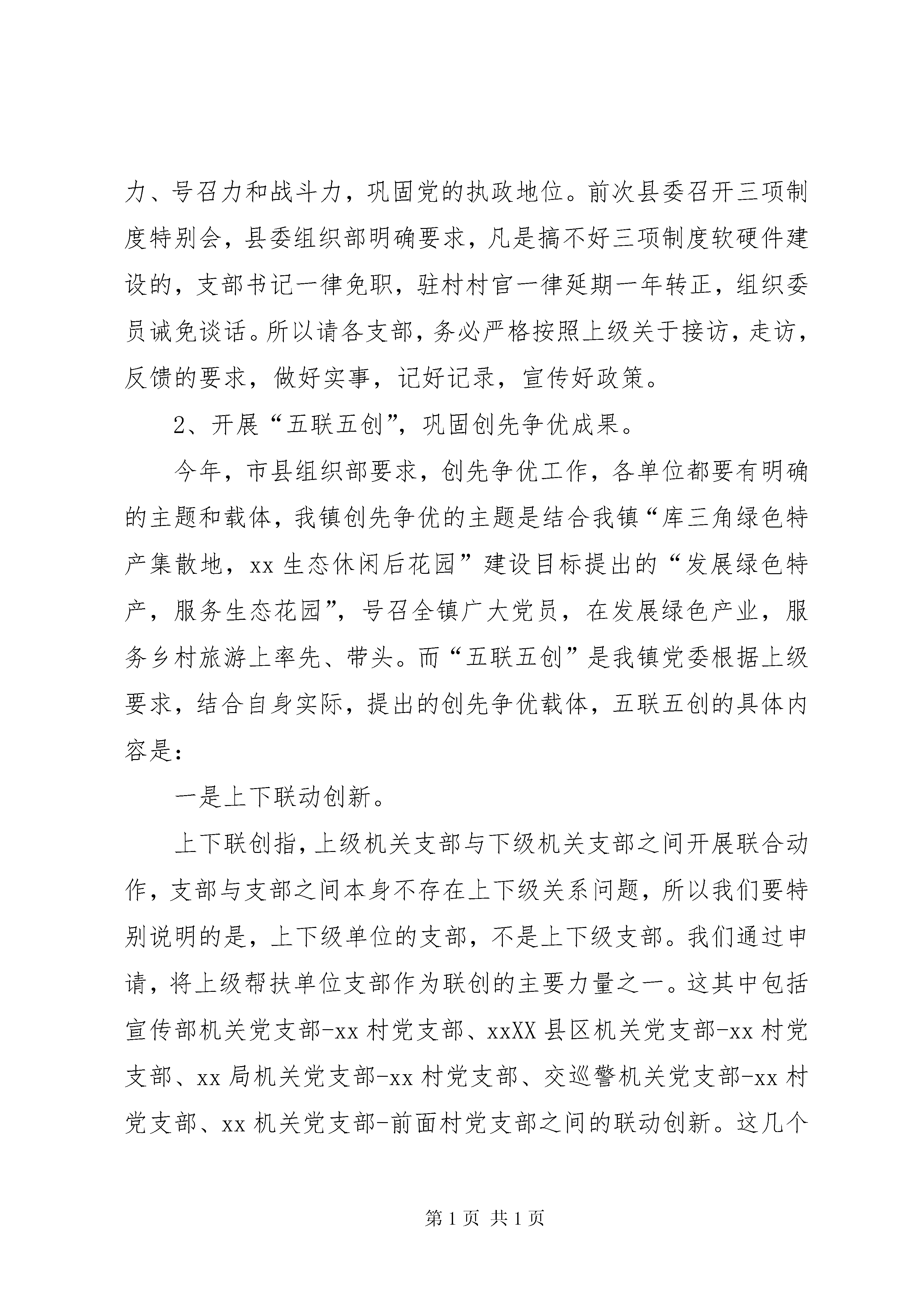 力、号召力和战斗力，巩固党的执政地位。前次县委召开三项制度特别会，县委组织部明确要求，凡是搞不好三项制度软硬件建设的，支部书记一律免职，驻村村官一律延期一年转正，组织委员诫免谈话。所以请各支部，务必严格按照上级关于接访，走访，反馈的要求，做好实事，记好记录，宣传好政策。

2、开展“五联五创”，巩固创先争优成果。

今年，市县组织部要求，创先争优工作，各单位都要有明确的主题和载体，我镇创先争优的主题是结合我镇“库三角绿色特产集散地，xx 生态休闲后花园”建设目标提出的“发展绿色特产，服务生态花园”，号召全镇广大党员，在发展绿色产业，服务乡村旅游上率先、带头。而“五联五创”是我镇党委根据上级要求，结合自身实际，提出的创先争优载体，五联五创的具体内容是：

一是上下联动创新。

上下联创指，上级机关支部与下级机关支部之间开展联合动作，支部与支部之间本身不存在上下级关系问题，所以我们要特别说明的是，上下级单位的支部，不是上下级支部。我们通过申请，将上级帮扶单位支部作为联创的主要力量之一。这其中包括宣传部机关党支部-xx 村党支部、xxXX 县区机关党支部-xx 村党支部、xx 局机关党支部-xx 村党支部、交巡警机关党支部-xx 村党支部、xx 机关党支部-前面村党支部之间的联动创新。这几个

第 1 页 共 1 页